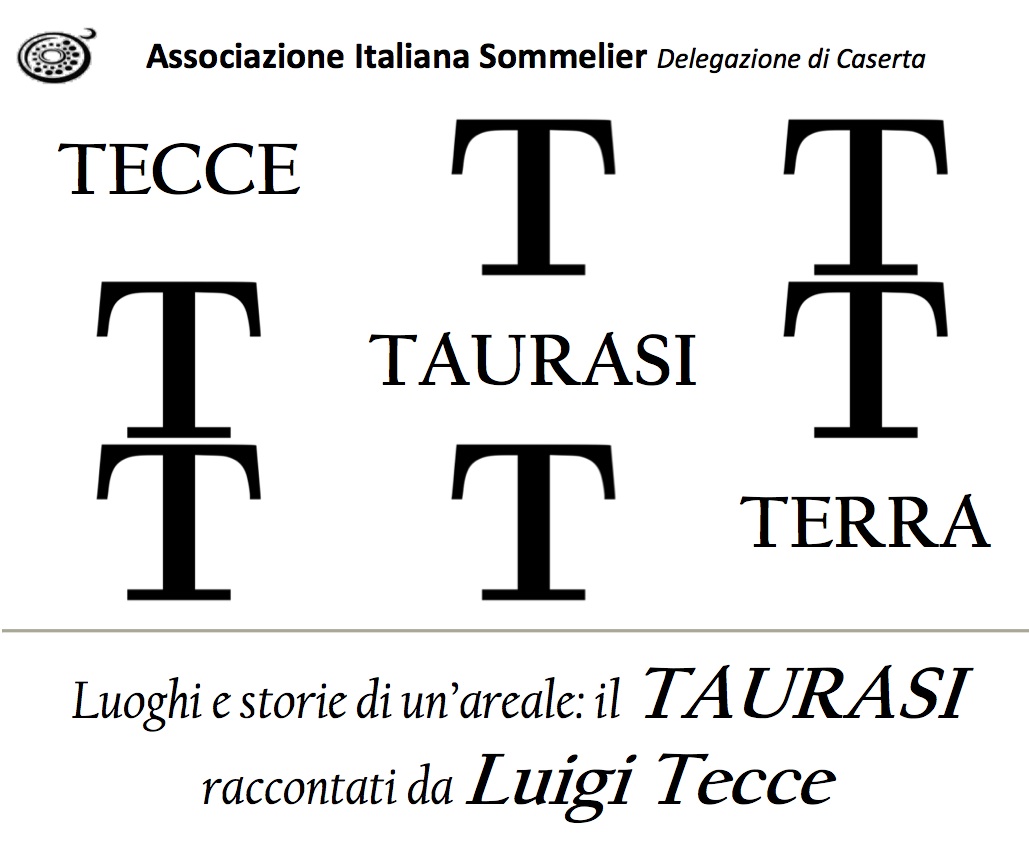 Associazione Italiana Sommelier Delegazione di Caserta

TECCE

T

T

T

TAURASI

T

T

T

TERRA

Luoghi e storie di un'areale: il TAURASI raccontati da Luigi Tecce